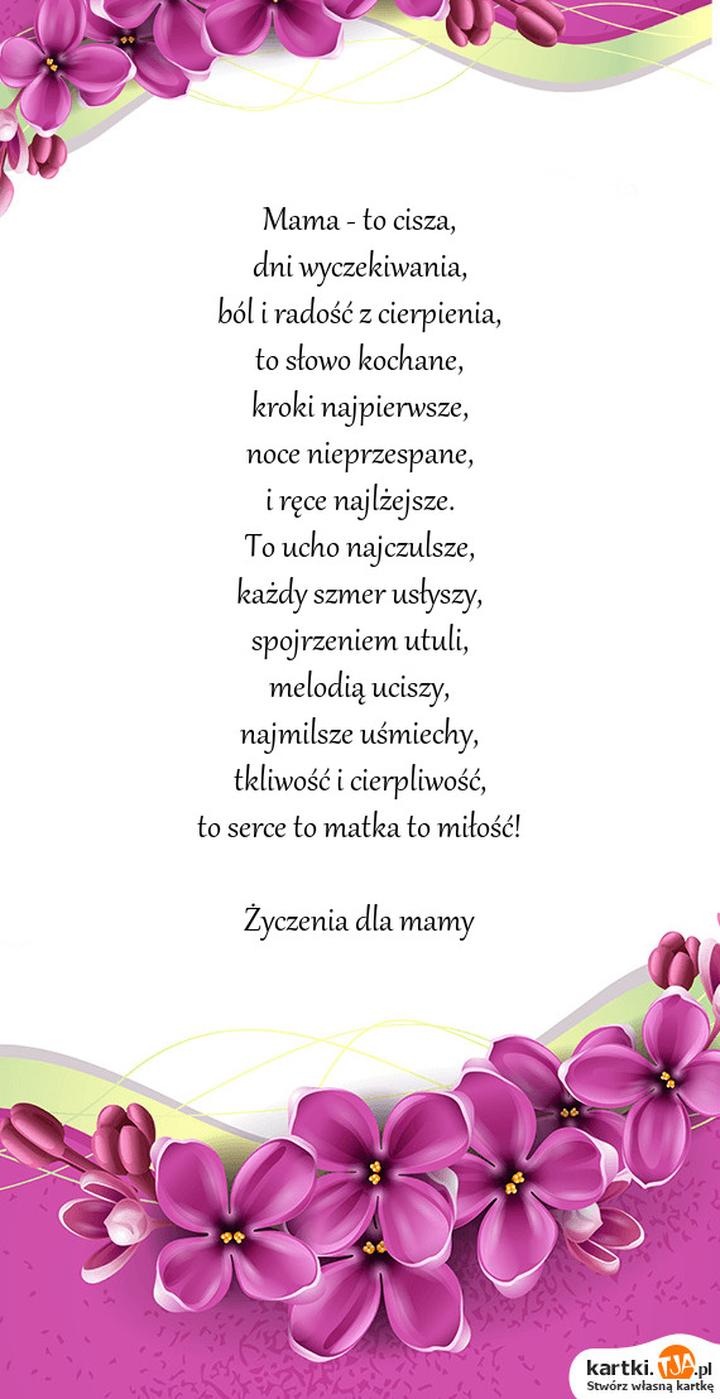 Mama - to cisza,
dni wyczekiwania,
ból i radość z cierpienia,
to słowo kochane,
kroki najpierwsze,
noce nieprzespane,
i ręce najlżejsze.
To ucho najczulsze,
każdy szmer usłyszy,
spojrzeniem utuli,
melodią uciszy,
najmilsze uśmiechy,
tkliwość i cierpliwość,
to serce to matka to miłość!

Życzenia dla mamy

kartki.TJA.pl
Stwórz własną kartkę